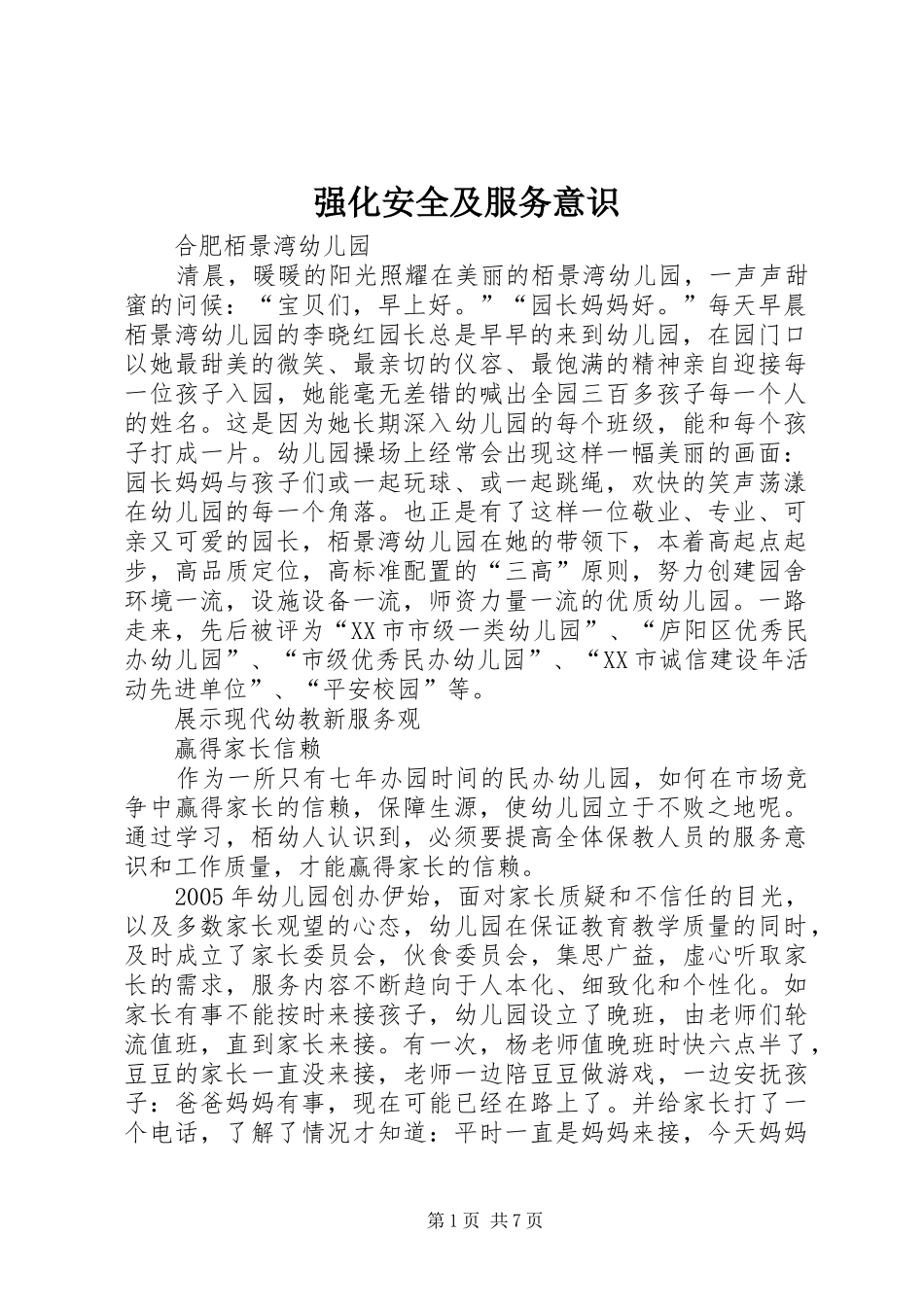 强化安全及服务意识

合肥栢景湾幼儿园

清晨，暖暖的阳光照耀在美丽的栢景湾幼儿园，一声声甜蜜的问候：“宝贝们，早上好。”“园长妈妈好。”每天早晨栢景湾幼儿园的李晓红园长总是早早的来到幼儿园，在园门口以她最甜美的微笑、最亲切的仪容、最饱满的精神亲自迎接每一位孩子入园，她能毫无差错的喊出全园三百多孩子每一个人的姓名。这是因为她长期深入幼儿园的每个班级，能和每个孩子打成一片。幼儿园操场上经常会出现这样一幅美丽的画面：园长妈妈与孩子们或一起玩球、或一起跳绳，欢快的笑声荡漾在幼儿园的每一个角落。也正是有了这样一位敬业、专业、可亲又可爱的园长，栢景湾幼儿园在她的带领下，本着高起点起步，高品质定位，高标准配置的“三高”原则，努力创建园舍环境一流，设施设备一流，师资力量一流的优质幼儿园。一路走来，先后被评为“XX市市级一类幼儿园”、“庐阳区优秀民办幼儿园”、“市级优秀民办幼儿园”、“XX市诚信建设年活动先进单位”、“平安校园”等。

展示现代幼教新服务观

赢得家长信赖

作为一所只有七年办园时间的民办幼儿园，如何在市场竞争中赢得家长的信赖，保障生源，使幼儿园立于不败之地呢。通过学习，栢幼人认识到，必须要提高全体保教人员的服务意识和工作质量，才能赢得家长的信赖。

2005年幼儿园创办伊始，面对家长质疑和不信任的目光，以及多数家长观望的心态，幼儿园在保证教育教学质量的同时，及时成立了家长委员会，伙食委员会，集思广益，虚心听取家长的需求，服务内容不断趋向于人本化、细致化和个性化。如家长有事不能按时来接孩子，幼儿园设立了晚班，由老师们轮流值班，直到家长来接。有一次，杨老师值晚班时快六点半了，豆豆的家长一直没来接，老师一边陪豆豆做游戏，一边安抚孩子：爸爸妈妈有事，现在可能已经在路上了。并给家长打了一个电话，了解了情况才知道：平时一直是妈妈来接，今天妈妈

第1页 共7页